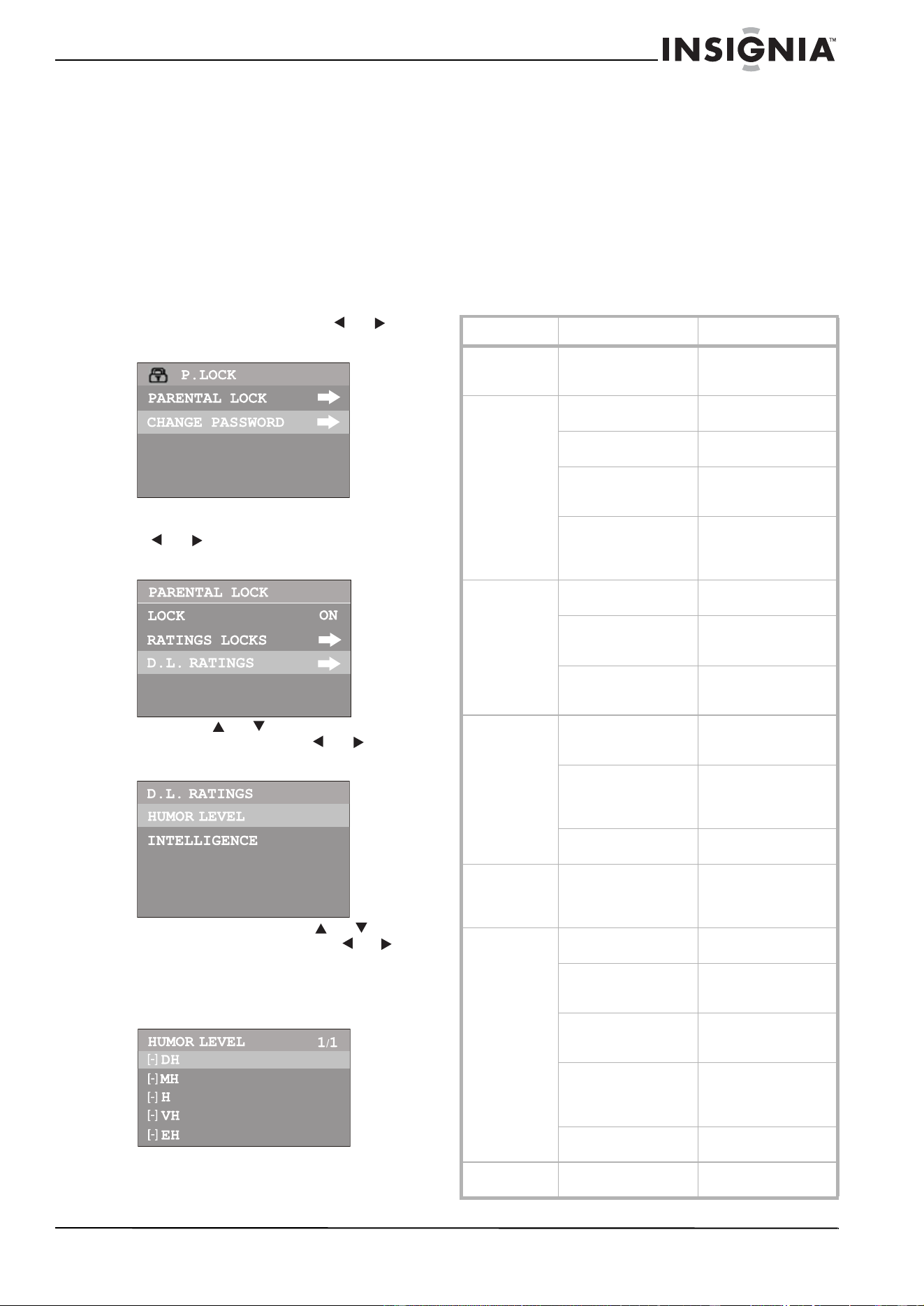 INSIGNIA™

P.LOCK
PARENTAL LOCK
CHANGE PASSWORD

PARENTAL LOCK
LOCK ON
RATINGS LOCKS
D.L. RATINGS

D.L. RATINGS
HUMOR LEVEL
INTELLIGENCE

HUMOR LEVEL 1/1
[-] DH
[-] MH
[-] H
[-] VH
[-] EH